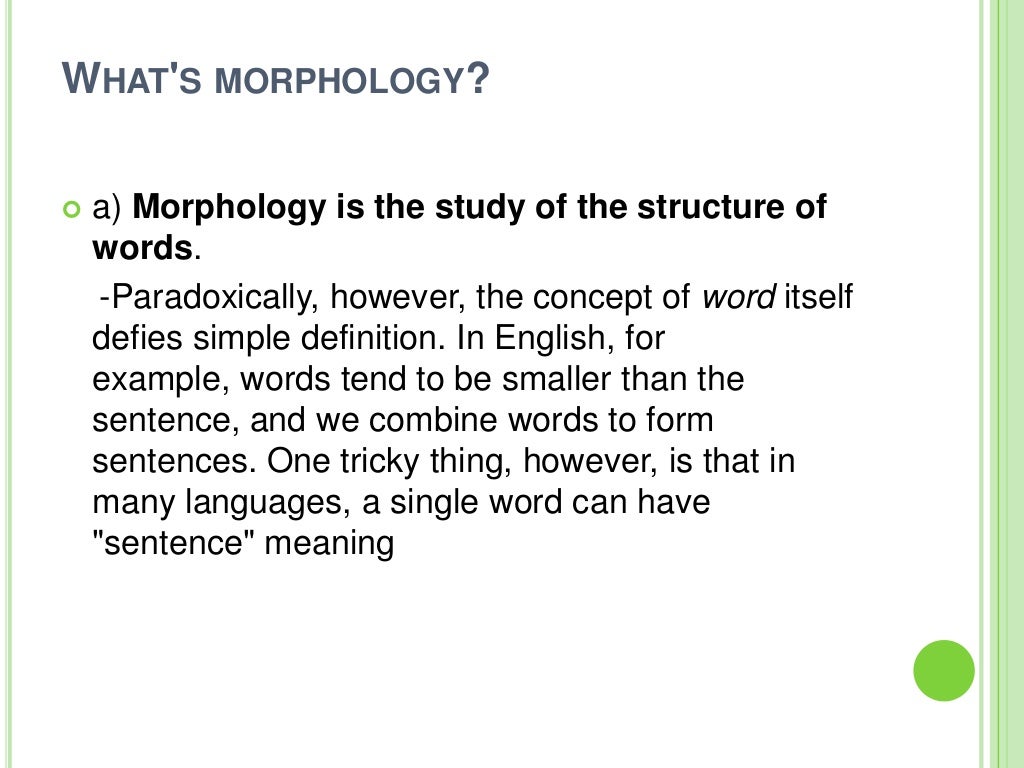 WHAT'S MORPHOLOGY?

a) Morphology is the study of the structure of words.

-Paradoxically, however, the concept of word itself defies simple definition. In English, for example, words tend to be smaller than the sentence, and we combine words to form sentences. One tricky thing, however, is that in many languages, a single word can have "sentence" meaning